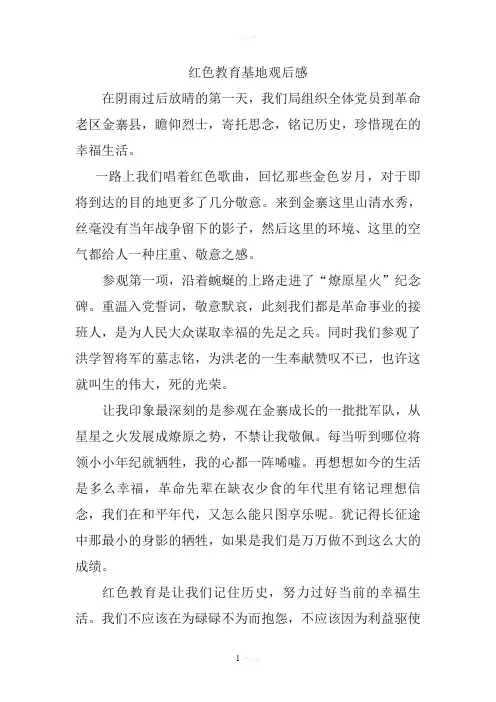 红色教育基地观后感

在阴雨过后放晴的第一天，我们局组织全体党员到革命老区金寨县，瞻仰烈士，寄托思念，铭记历史，珍惜现在的幸福生活。

一路上我们唱着红色歌曲，回忆那些金色岁月，对于即将到达的目的地更多了几分敬意。来到金寨这里山清水秀，丝毫没有当年战争留下的影子，然后这里的环境、这里的空气都给人一种庄重、敬意之感。

参观第一项，沿着蜿蜒的上路走进了“燎原星火”纪念碑。重温入党誓词，敬意默哀，此刻我们都是革命事业的接班人，是为人民大众谋取幸福的先足之兵。同时我们参观了洪学智将军的墓志铭，为洪老的一生奉献赞叹不已，也许这就叫生的伟大，死的光荣。

让我印象最深刻的是参观在金寨成长的一批批军队，从星星之火发展成燎原之势，不禁让我敬佩。每当听到哪位将领小小年纪就牺牲，我的心都一阵唏嘘。再想想如今的生活是多么幸福，革命先辈在缺衣少食的年代里有铭记理想信念，我们在和平年代，又怎么能只图享乐呢。犹记得长征途中那最小的身影的牺牲，如果是我们是万万做不到这么大的成绩。

红色教育是让我们记住历史，努力过好当前的幸福生活。我们不应该在为碌碌不为而抱怨，不应该因为利益驱使

1